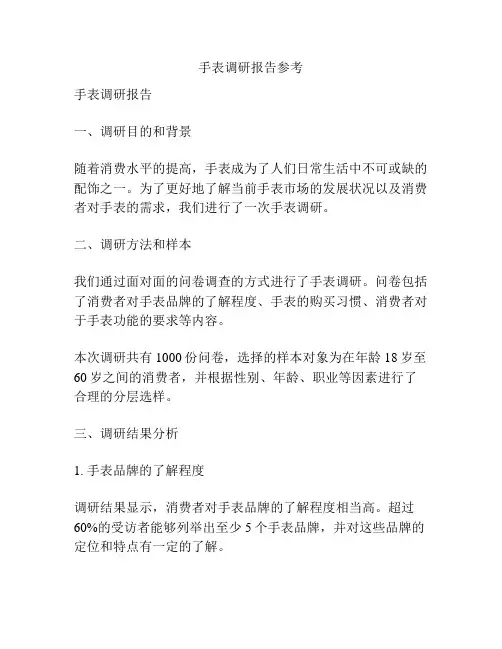 手表调研报告参考

手表调研报告

一、调研目的和背景

随着消费水平的提高，手表成为了人们日常生活中不可或缺的配饰之一。为了更好地了解当前手表市场的发展状况以及消费者对手表的需求，我们进行了一次手表调研。

二、调研方法和样本

我们通过面对面的问卷调查的方式进行了手表调研。问卷包括了消费者对手表品牌的了解程度、手表的购买习惯、消费者对于手表功能的要求等内容。

本次调研共有 1000 份问卷，选择的样本对象为在年龄 18 岁至 60 岁之间的消费者，并根据性别、年龄、职业等因素进行了合理的分层选样。

三、调研结果分析

1. 手表品牌的了解程度

调研结果显示，消费者对手表品牌的了解程度相当高。超过 60%的受访者能够列举出至少 5 个手表品牌，并对这些品牌的定位和特点有一定的了解。